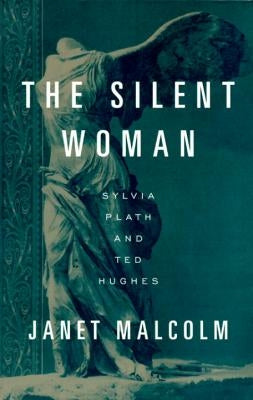 THE SILENT WOMAN

SYLVIA PLATH AND TED HUGHES

JANET MALCOLM